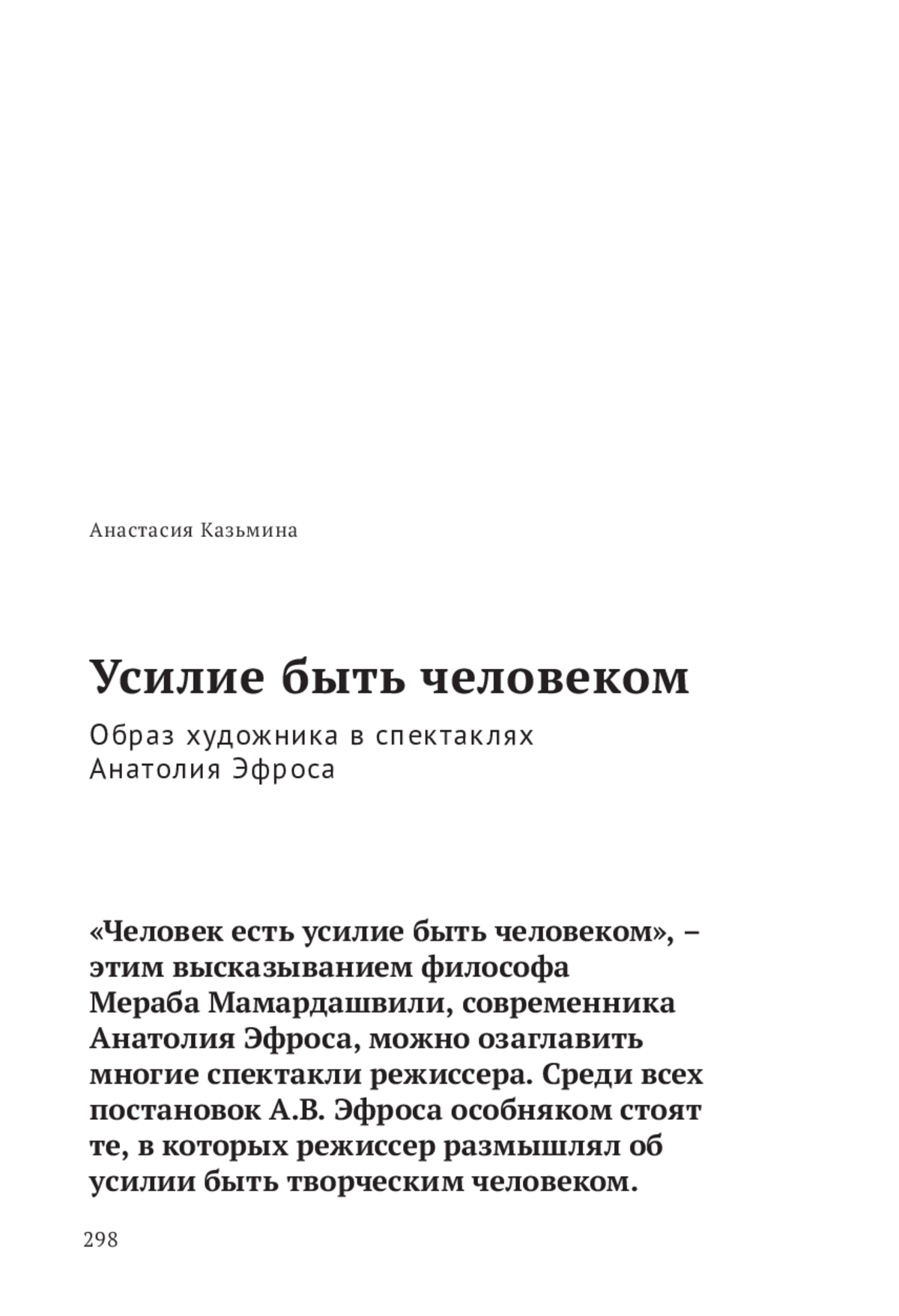 Анастасия Казьмина

Усилие быть человеком

Образ художника в спектаклях Анатолия Эфроса

«Человек есть усилие быть человеком», – этим высказыванием философа Мераба Мамардашвили, современника Анатолия Эфроса, можно озаглавить многие спектакли режиссера. Среди всех постановок А.В. Эфроса особняком стоят те, в которых режиссер размышлял об усилии быть творческим человеком.

298